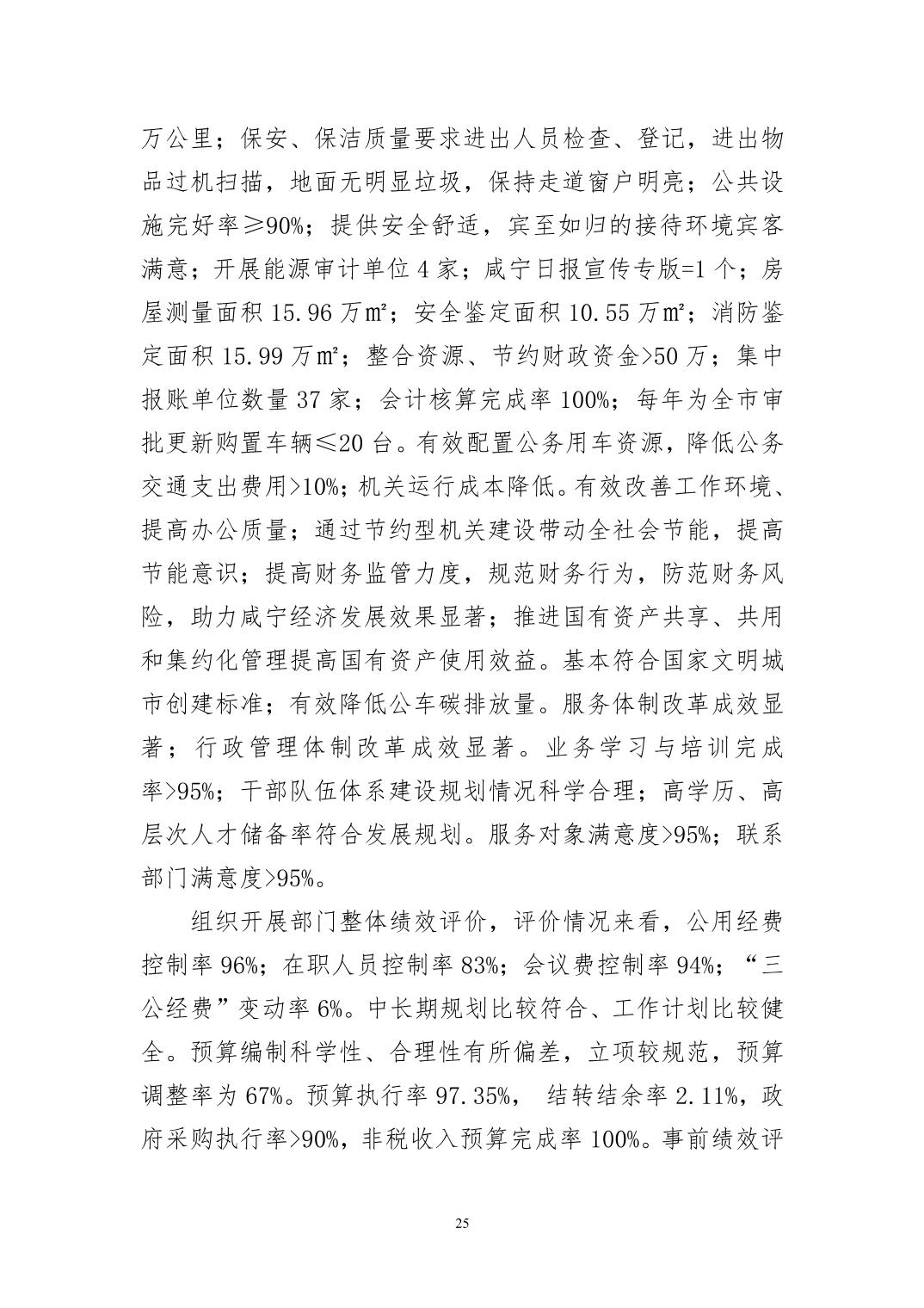 万公里；保安、保洁质量要求进出人员检查、登记，进出物品过机扫描，地面无明显垃圾，保持走道窗户明亮；公共设施完好率≥90%；提供安全舒适，宾至如归的接待环境宾客满意；开展能源审计单位 4 家；咸宁日报宣传专版=1 个；房屋测量面积 15.96 万㎡；安全鉴定面积 10.55 万㎡；消防鉴定面积 15.99 万㎡；整合资源、节约财政资金>50 万；集中报账单位数量 37 家；会计核算完成率 100%；每年为全市审批更新购置车辆≤20 台。有效配置公务用车资源，降低公务交通支出费用>10%；机关运行成本降低。有效改善工作环境、提高办公质量；通过节约型机关建设带动全社会节能，提高节能意识；提高财务监管力度，规范财务行为，防范财务风险，助力咸宁经济发展效果显著；推进国有资产共享、共用和集约化管理提高国有资产使用效益。基本符合国家文明城市创建标准；有效降低公车碳排放量。服务体制改革成效显著；行政管理体制改革成效显著。业务学习与培训完成率>95%；干部队伍体系建设规划情况科学合理；高学历、高层次人才储备率符合发展规划。服务对象满意度>95%；联系部门满意度>95%。

组织开展部门整体绩效评价，评价情况来看，公用经费控制率 96%；在职人员控制率 83%；会议费控制率 94%；“三公经费”变动率 6%。中长期规划比较符合、工作计划比较健全。预算编制科学性、合理性有所偏差，立项较规范，预算调整率为 67%。预算执行率 97.35%， 结转结余率 2.11%，政府采购执行率>90%，非税收入预算完成率 100%。事前绩效评

25